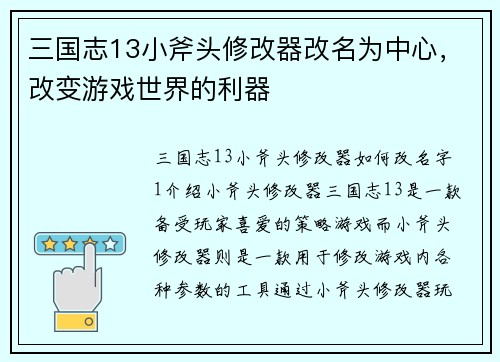 三国志13小斧头修改器改名为中心，改变游戏世界的利器

三国志13小斧头修改器如何改名字1介绍小斧头修改器三国志13是一款备受玩家喜爱的策略游戏而小斧头修改器则是一款用于修改游戏内各种参数的工具通过小斧头修改器玩